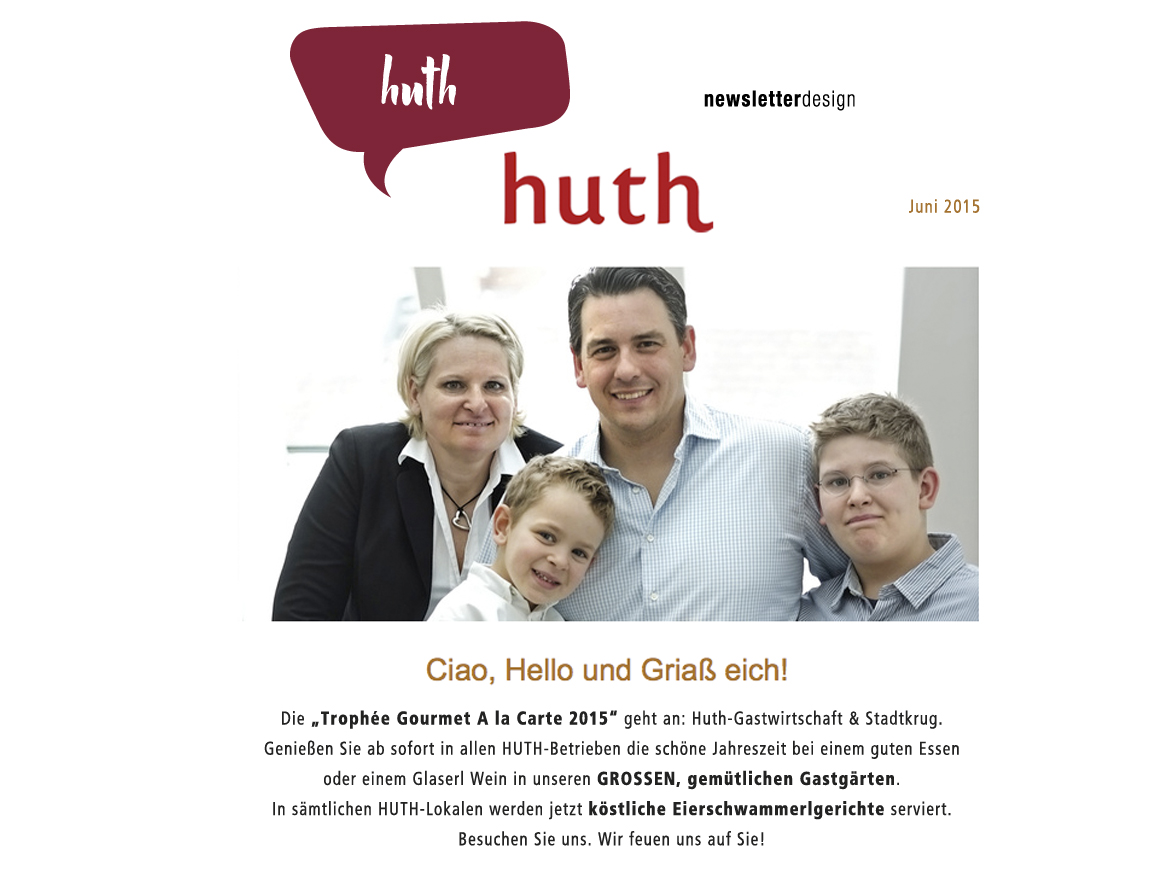 huth

newsletterdesign

huth

Juni 2015

Ciao, Hello und Griaß eich!

Die „Trophée Gourmet A la Carte 2015“ geht an: Huth-Gastwirtschaft & Stadtkrug. Genießen Sie ab sofort in allen HUTH-Betrieben die schöne Jahreszeit bei einem guten Essen oder einem Glaserl Wein in unseren GROSSEN, gemütlichen Gastgärten. In sämtlichen HUTH-Lokalen werden jetzt köstliche Eierschwammerlgerichte serviert. Besuchen Sie uns. Wir feuen uns auf Sie!